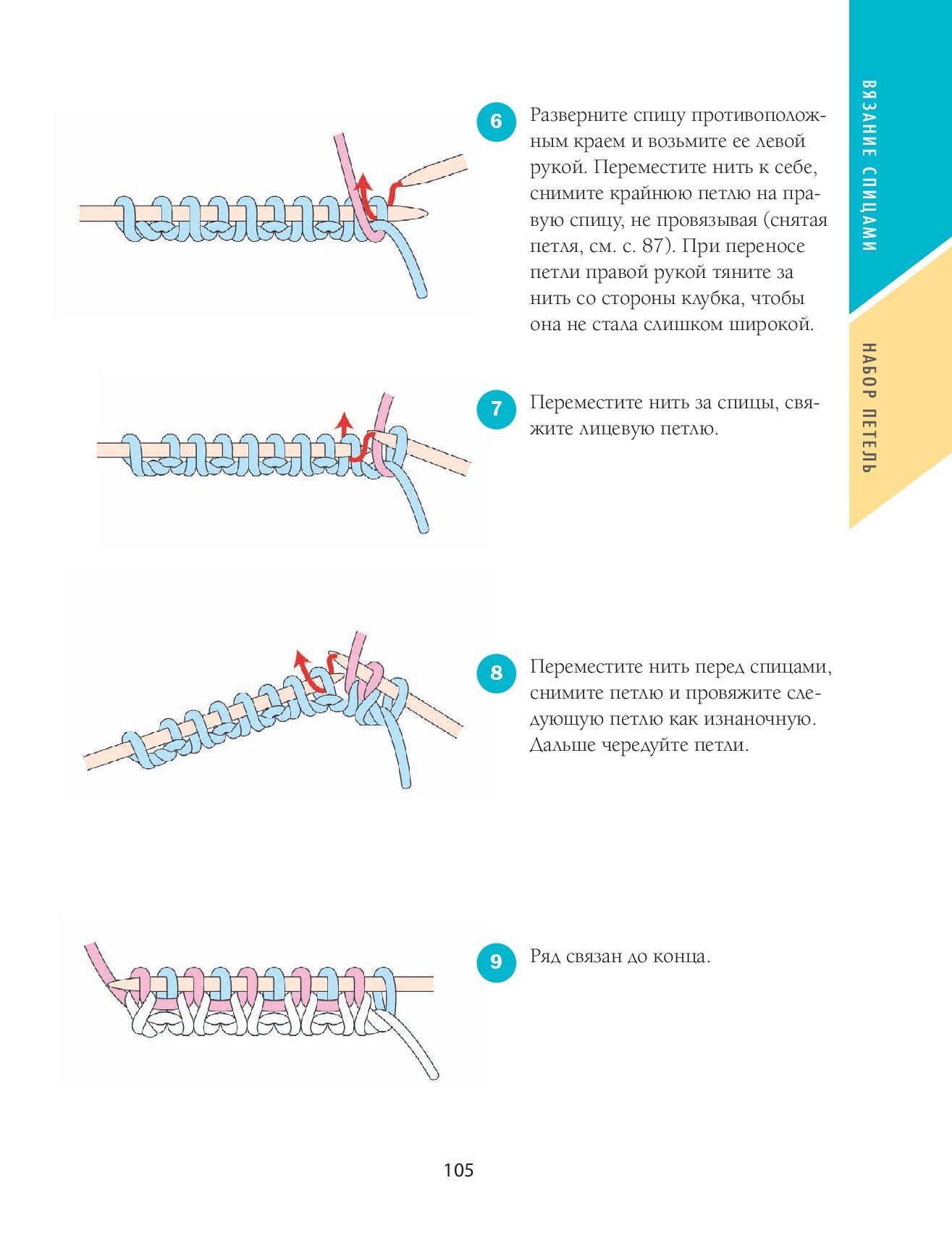 ВЯЗАНИЕ СПИЦАМИ

НАБОР ПЕТЕЛЬ

6 Разверните спицу противоположным краем и возьмите ее левой рукой. Переместите нить к себе, снимите крайнюю петлю на правую спицу, не провязывая (снятая петля, см. с. 87). При переносе петли правой рукой тяните за нить со стороны клубка, чтобы она не стала слишком широкой.

7 Переместите нить за спицы, свяжите лицевую петлю.

8 Переместите нить перед спицами, снимите петлю и провяжите следующую петлю как изнаночную. Дальше чередуйте петли.

9 Ряд связан до конца.

105